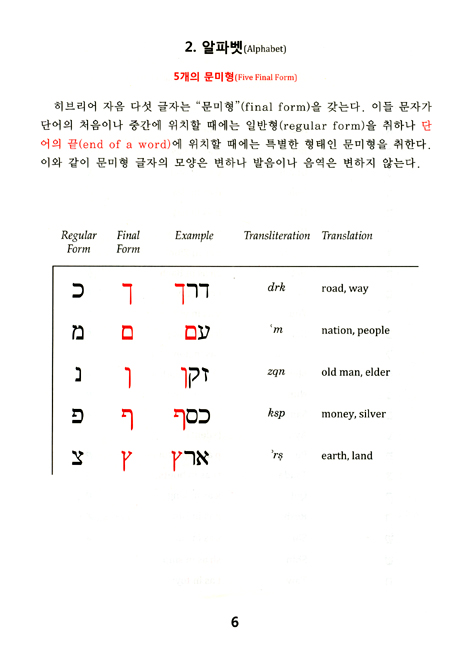 2. 알파벳(Alphabet)

5개의 문미형(Five Final Form)

히브리어 자음 다섯 글자는 "문미형"(final form)을 갖는다. 이들 문자가 단어의 처음이나 중간에 위치할 때에는 일반형(regular form)을 취하나 단어의 끝(end of a word)에 위치할 때에는 특별한 형태인 문미형을 취한다. 이와 같이 문미형 글자의 모양은 변하나 발음이나 음역은 변하지 않는다.

| Regular Form | Final Form | Example | Transliteration | Translation |
|---|---|---|---|---|
| כ | ך | דרך | drk | road, way |
| מ | ם | עם | ʿm | nation, people |
| נ | ן | זקן | zqn | old man, elder |
| פ | ף | כסף | ksp | money, silver |
| צ | ץ | ארץ | ʾrṣ | earth, land |

6